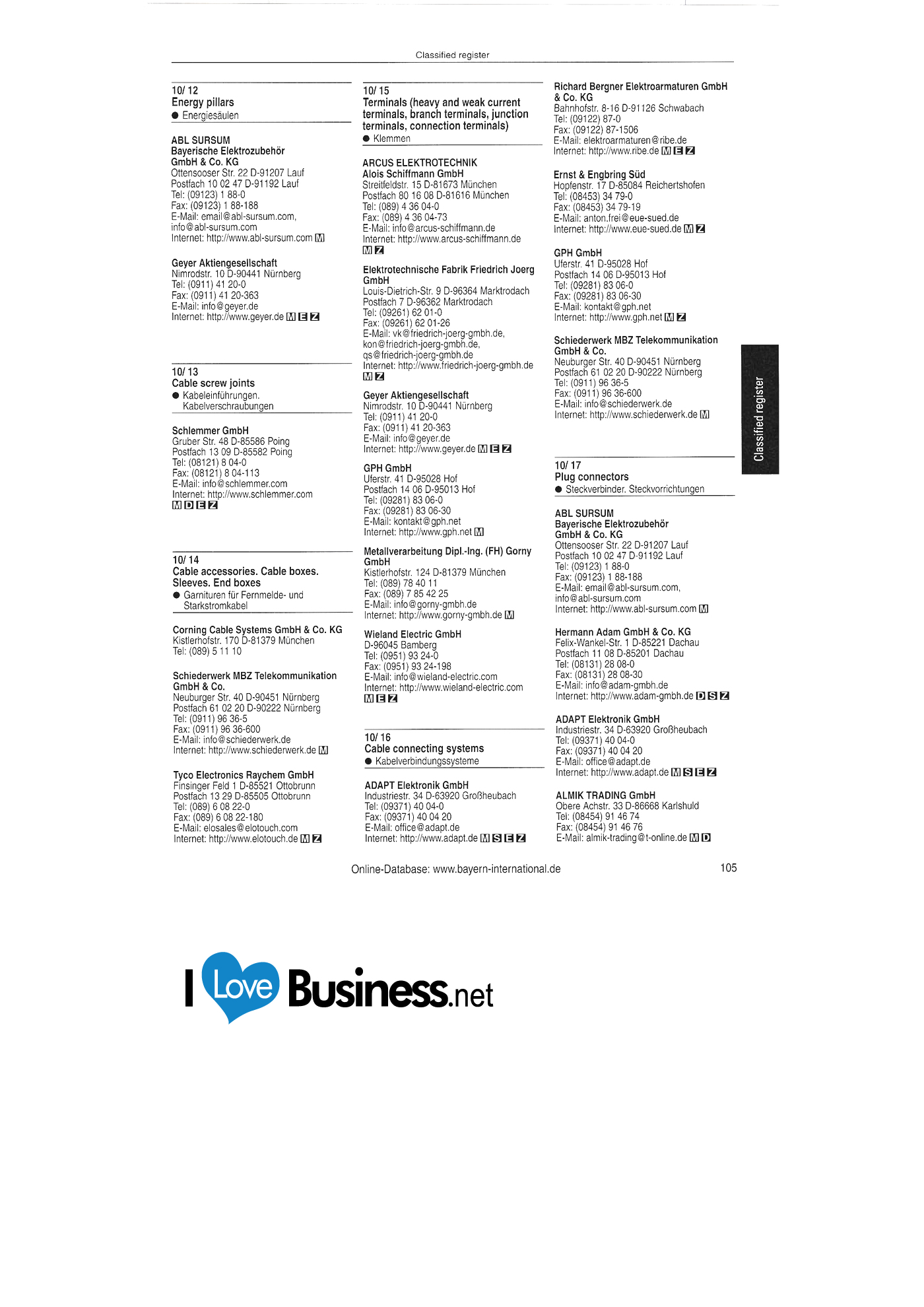 Classified register

10/ 12
Energy pillars
• Energiesäulen

ABL SURSUM
Bayerische Elektrozubehör
GmbH & Co. KG
Ottensooser Str. 22 D-91207 Lauf
Postfach 10 02 47 D-91192 Lauf
Tel: (09123) 1 88-0
Fax: (09123) 1 88-188
E-Mail: email@abl-sursum.com, info@abl-sursum.com
Internet: http://www.abl-sursum.com M

Geyer Aktiengesellschaft
Nimrodstr. 10 D-90441 Nürnberg
Tel: (0911) 41 20-0
Fax: (0911) 41 20-363
E-Mail: info@geyer.de
Internet: http://www.geyer.de M E Z

10/ 13
Cable screw joints
• Kabeleinführungen. Kabelverschraubungen

Schlemmer GmbH
Gruber Str. 48 D-85586 Poing
Postfach 13 09 D-85582 Poing
Tel: (08121) 8 04-0
Fax: (08121) 8 04-113
E-Mail: info@schlemmer.com
Internet: http://www.schlemmer.com
M D E Z

10/ 14
Cable accessories. Cable boxes. Sleeves. End boxes
• Garnituren für Fernmelde- und Starkstromkabel

Corning Cable Systems GmbH & Co. KG
Kistlerhofstr. 170 D-81379 München
Tel: (089) 5 11 10

Schiederwerk MBZ Telekommunikation GmbH & Co.
Neuburger Str. 40 D-90451 Nürnberg
Postfach 61 02 20 D-90222 Nürnberg
Tel: (0911) 96 36-5
Fax: (0911) 96 36-600
E-Mail: info@schiederwerk.de
Internet: http://www.schiederwerk.de M

Tyco Electronics Raychem GmbH
Finsinger Feld 1 D-85521 Ottobrunn
Postfach 13 29 D-85505 Ottobrunn
Tel: (089) 6 08 22-0
Fax: (089) 6 08 22-180
E-Mail: elosales@elotouch.com
Internet: http://www.elotouch.de M Z

10/ 15
Terminals (heavy and weak current terminals, branch terminals, junction terminals, connection terminals)
• Klemmen

ARCUS ELEKTROTECHNIK
Alois Schiffmann GmbH
Streitfeldstr. 15 D-81673 München
Postfach 80 16 08 D-81616 München
Tel: (089) 4 36 04-0
Fax: (089) 4 36 04-73
E-Mail: info@arcus-schiffmann.de
Internet: http://www.arcus-schiffmann.de
M Z

Elektrotechnische Fabrik Friedrich Joerg GmbH
Louis-Dietrich-Str. 9 D-96364 Marktrodach
Postfach 7 D-96362 Marktrodach
Tel: (09261) 62 01-0
Fax: (09261) 62 01-26
E-Mail: vk@friedrich-joerg-gmbh.de, kon@friedrich-joerg-gmbh.de, qs@friedrich-joerg-gmbh.de
Internet: http://www.friedrich-joerg-gmbh.de
M Z

Geyer Aktiengesellschaft
Nimrodstr. 10 D-90441 Nürnberg
Tel: (0911) 41 20-0
Fax: (0911) 41 20-363
E-Mail: info@geyer.de
Internet: http://www.geyer.de M E Z

GPH GmbH
Uferstr. 41 D-95028 Hof
Postfach 14 06 D-95013 Hof
Tel: (09281) 83 06-0
Fax: (09281) 83 06-30
E-Mail: kontakt@gph.net
Internet: http://www.gph.net M

Metallverarbeitung Dipl.-Ing. (FH) Gorny GmbH
Kistlerhofstr. 124 D-81379 München
Tel: (089) 78 40 11
Fax: (089) 7 85 42 25
E-Mail: info@gorny-gmbh.de
Internet: http://www.gorny-gmbh.de M

Wieland Electric GmbH
D-96045 Bamberg
Tel: (0951) 93 24-0
Fax: (0951) 93 24-198
E-Mail: info@wieland-electric.com
Internet: http://www.wieland-electric.com
M E Z

10/ 16
Cable connecting systems
• Kabelverbindungssysteme

ADAPT Elektronik GmbH
Industriestr. 34 D-63920 Großheubach
Tel: (09371) 40 04-0
Fax: (09371) 40 04 20
E-Mail: office@adapt.de
Internet: http://www.adapt.de M S E Z

Richard Bergner Elektroarmaturen GmbH & Co. KG
Bahnhofstr. 8-16 D-91126 Schwabach
Tel: (09122) 87-0
Fax: (09122) 87-1506
E-Mail: elektroarmaturen@ribe.de
Internet: http://www.ribe.de M E Z

Ernst & Engbring Süd
Hopfenstr. 17 D-85084 Reichertshofen
Tel: (08453) 34 79-0
Fax: (08453) 34 79-19
E-Mail: anton.frei@eue-sued.de
Internet: http://www.eue-sued.de M Z

GPH GmbH
Uferstr. 41 D-95028 Hof
Postfach 14 06 D-95013 Hof
Tel: (09281) 83 06-0
Fax: (09281) 83 06-30
E-Mail: kontakt@gph.net
Internet: http://www.gph.net M Z

Schiederwerk MBZ Telekommunikation GmbH & Co.
Neuburger Str. 40 D-90451 Nürnberg
Postfach 61 02 20 D-90222 Nürnberg
Tel: (0911) 96 36-5
Fax: (0911) 96 36-600
E-Mail: info@schiederwerk.de
Internet: http://www.schiederwerk.de M

10/ 17
Plug connectors
• Steckverbinder. Steckvorrichtungen

ABL SURSUM
Bayerische Elektrozubehör
GmbH & Co. KG
Ottensooser Str. 22 D-91207 Lauf
Postfach 10 02 47 D-91192 Lauf
Tel: (09123) 1 88-0
Fax: (09123) 1 88-188
E-Mail: email@abl-sursum.com, info@abl-sursum.com
Internet: http://www.abl-sursum.com M

Hermann Adam GmbH & Co. KG
Felix-Wankel-Str. 1 D-85221 Dachau
Postfach 11 08 D-85201 Dachau
Tel: (08131) 28 08-0
Fax: (08131) 28 08-30
E-Mail: info@adam-gmbh.de
Internet: http://www.adam-gmbh.de D S Z

ADAPT Elektronik GmbH
Industriestr. 34 D-63920 Großheubach
Tel: (09371) 40 04-0
Fax: (09371) 40 04 20
E-Mail: office@adapt.de
Internet: http://www.adapt.de M S E Z

ALMIK TRADING GmbH
Obere Achstr. 33 D-86668 Karlshuld
Tel: (08454) 91 46 74
Fax: (08454) 91 46 76
E-Mail: almik-trading@t-online.de M D

Classified register

Online-Database: www.bayern-international.de
105

I Love Business.net